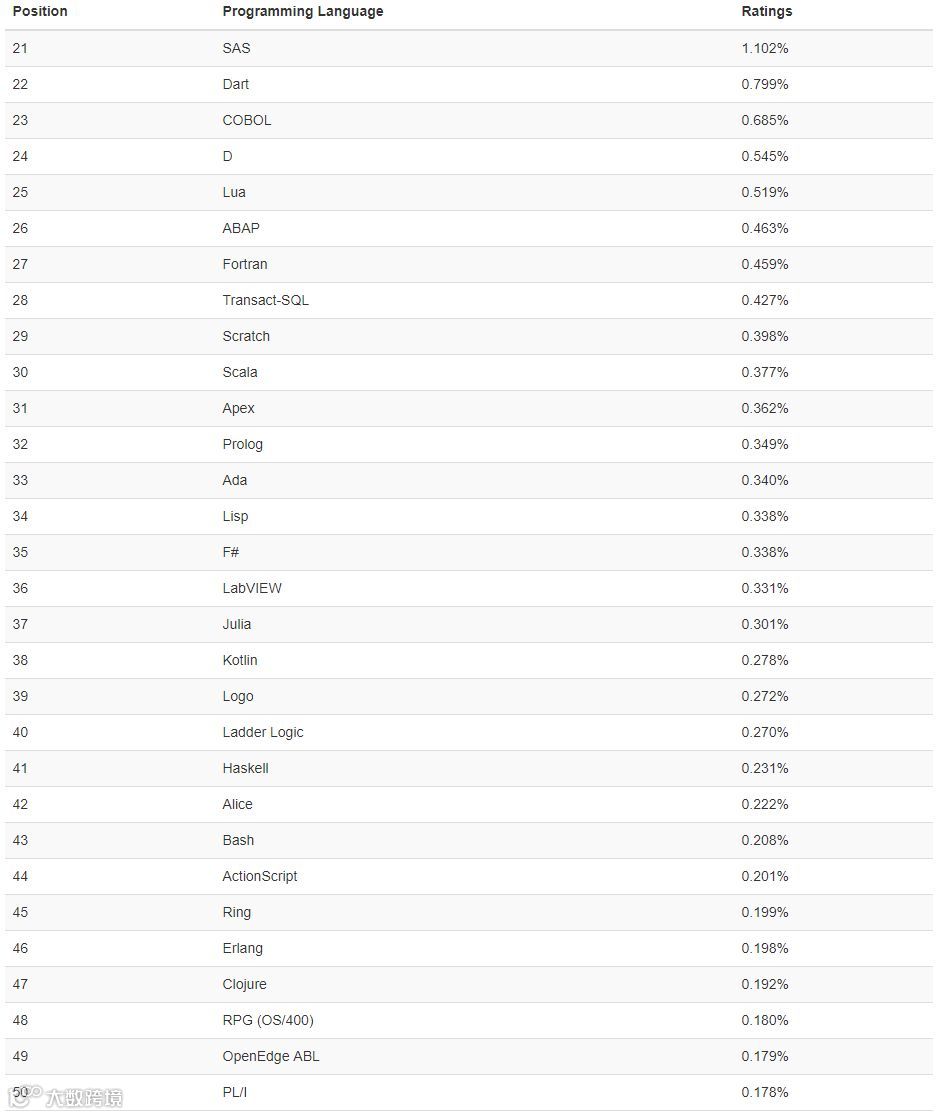 | Position | Programming Language | Ratings |
|---|---|---|
| 21 | SAS | 1.102% |
| 22 | Dart | 0.799% |
| 23 | COBOL | 0.685% |
| 24 | D | 0.545% |
| 25 | Lua | 0.519% |
| 26 | ABAP | 0.463% |
| 27 | Fortran | 0.459% |
| 28 | Transact-SQL | 0.427% |
| 29 | Scratch | 0.398% |
| 30 | Scala | 0.377% |
| 31 | Apex | 0.362% |
| 32 | Prolog | 0.349% |
| 33 | Ada | 0.340% |
| 34 | Lisp | 0.338% |
| 35 | F# | 0.338% |
| 36 | LabVIEW | 0.331% |
| 37 | Julia | 0.301% |
| 38 | Kotlin | 0.278% |
| 39 | Logo | 0.272% |
| 40 | Ladder Logic | 0.270% |
| 41 | Haskell | 0.231% |
| 42 | Alice | 0.222% |
| 43 | Bash | 0.208% |
| 44 | ActionScript | 0.201% |
| 45 | Ring | 0.199% |
| 46 | Erlang | 0.198% |
| 47 | Clojure | 0.192% |
| 48 | RPG (OS/400) | 0.180% |
| 49 | OpenEdge ABL | 0.179% |
| 50 | PL/I | 0.178% |

大数跨境